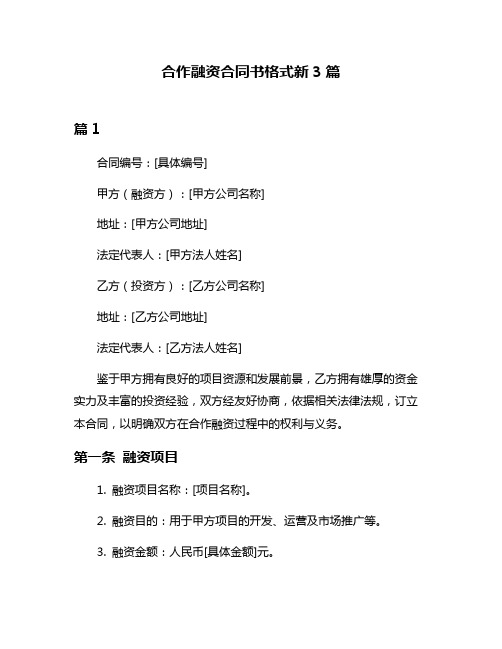 合作融资合同书格式新 3 篇

篇 1

合同编号：[具体编号]

甲方（融资方）：[甲方公司名称]

地址：[甲方公司地址]

法定代表人：[甲方法人姓名]

乙方（投资方）：[乙方公司名称]

地址：[乙方公司地址]

法定代表人：[乙方法人姓名]

鉴于甲方拥有良好的项目资源和发展前景，乙方拥有雄厚的资金实力及丰富的投资经验，双方经友好协商，依据相关法律法规，订立本合同，以明确双方在合作融资过程中的权利与义务。

第一条 融资项目

1. 融资项目名称：[项目名称]。

2. 融资目的：用于甲方项目的开发、运营及市场推广等。

3. 融资金额：人民币[具体金额]元。